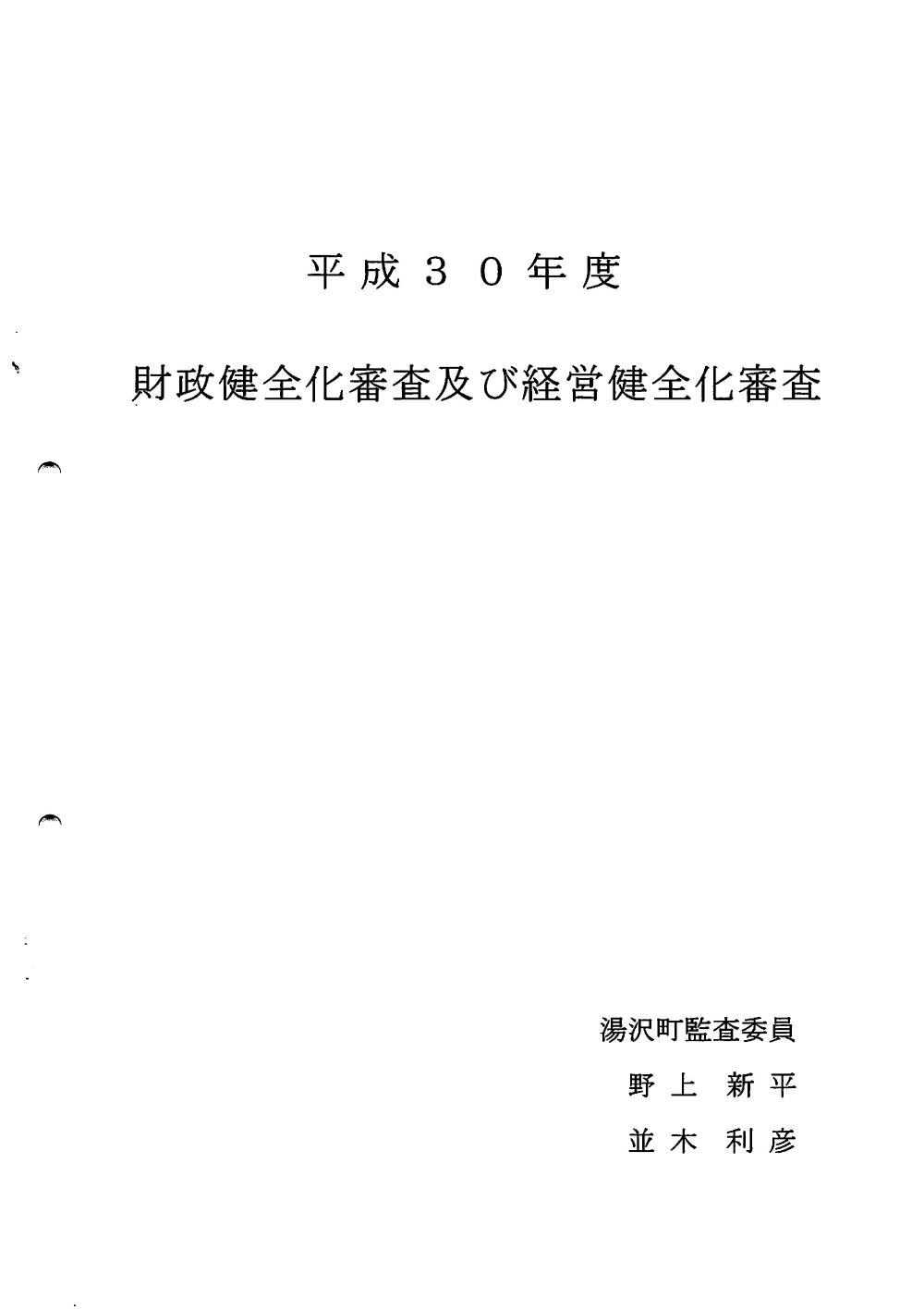 平成30年度

財政健全化審査及び経営健全化審査

湯沢町監査委員

野上 新平

並木 利彦